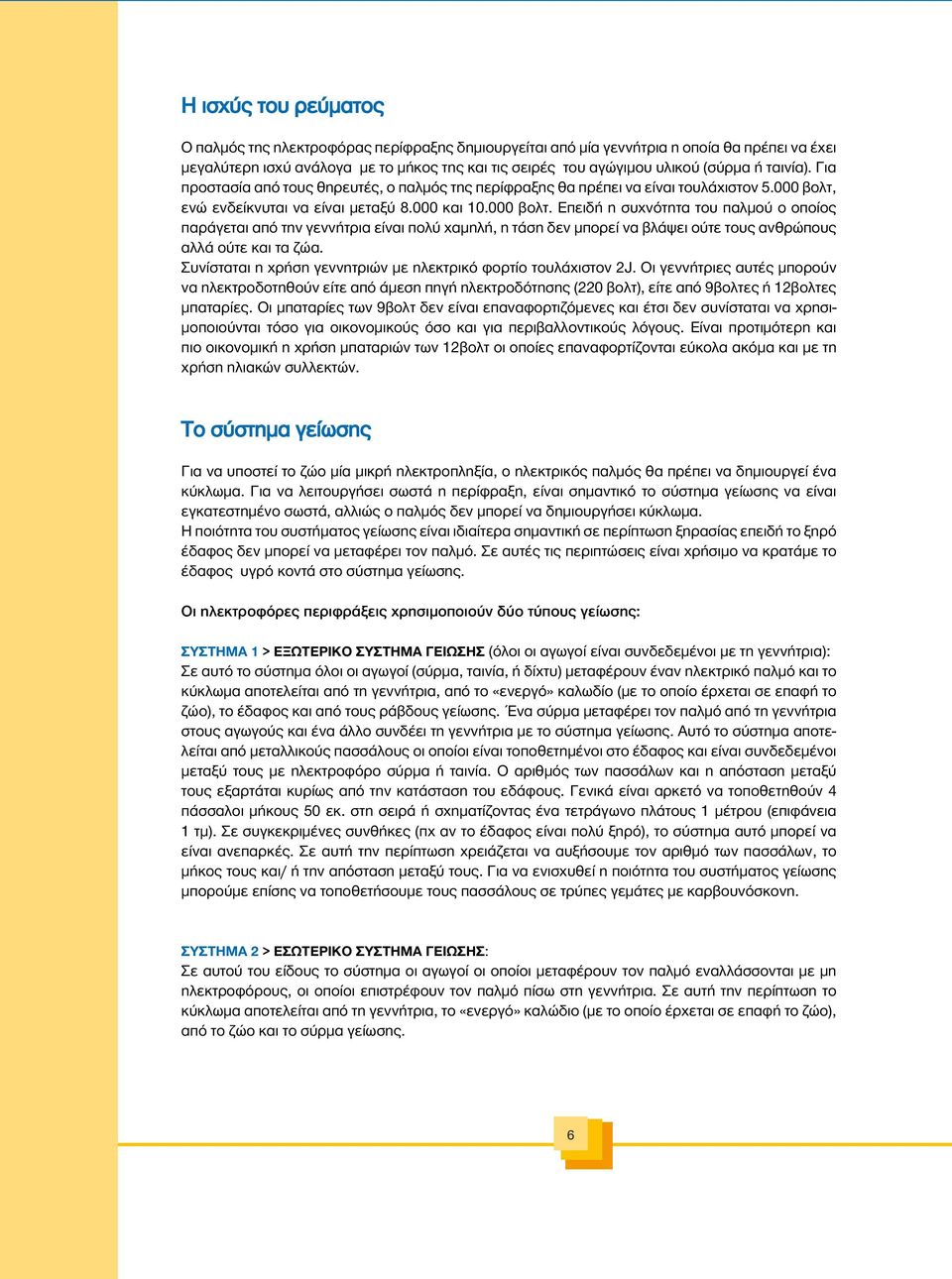 Η ισχύς του ρεύματος

Ο παλμός της ηλεκτροφόρας περίφραξης δημιουργείται από μία γεννήτρια η οποία θα πρέπει να έχει μεγαλύτερη ισχύ ανάλογα με το μήκος της και τις σειρές του αγώγιμου υλικού (σύρμα ή ταινία). Για προστασία από τους θηρευτές, ο παλμός της περίφραξης θα πρέπει να είναι τουλάχιστον 5.000 βολτ, ενώ ενδείκνυται να είναι μεταξύ 8.000 και 10.000 βολτ. Επειδή η συχνότητα του παλμού ο οποίος παράγεται από την γεννήτρια είναι πολύ χαμηλή, η τάση δεν μπορεί να βλάψει ούτε τους ανθρώπους αλλά ούτε και τα ζώα.
Συνίσταται η χρήση γεννητριών με ηλεκτρικό φορτίο τουλάχιστον 2J. Οι γεννήτριες αυτές μπορούν να ηλεκτροδοτηθούν είτε από άμεση πηγή ηλεκτροδότησης (220 βολτ), είτε από 9βολτες ή 12βολτες μπαταρίες. Οι μπαταρίες των 9βολτ δεν είναι επαναφορτιζόμενες και έτσι δεν συνίσταται να χρησιμοποιούνται τόσο για οικονομικούς όσο και για περιβαλλοντικούς λόγους. Είναι προτιμότερη και πιο οικονομική η χρήση μπαταριών των 12βολτ οι οποίες επαναφορτίζονται εύκολα ακόμα και με τη χρήση ηλιακών συλλεκτών.

Το σύστημα γείωσης

Για να υποστεί το ζώο μία μικρή ηλεκτροπληξία, ο ηλεκτρικός παλμός θα πρέπει να δημιουργεί ένα κύκλωμα. Για να λειτουργήσει σωστά η περίφραξη, είναι σημαντικό το σύστημα γείωσης να είναι εγκατεστημένο σωστά, αλλιώς ο παλμός δεν μπορεί να δημιουργήσει κύκλωμα.
Η ποιότητα του συστήματος γείωσης είναι ιδιαίτερα σημαντική σε περίπτωση ξηρασίας επειδή το ξηρό έδαφος δεν μπορεί να μεταφέρει τον παλμό. Σε αυτές τις περιπτώσεις είναι χρήσιμο να κρατάμε το έδαφος υγρό κοντά στο σύστημα γείωσης.

Οι ηλεκτροφόρες περιφράξεις χρησιμοποιούν δύο τύπους γείωσης:

ΣΥΣΤΗΜΑ 1 > ΕΞΩΤΕΡΙΚΟ ΣΥΣΤΗΜΑ ΓΕΙΩΣΗΣ (όλοι οι αγωγοί είναι συνδεδεμένοι με τη γεννήτρια): Σε αυτό το σύστημα όλοι οι αγωγοί (σύρμα, ταινία, ή δίχτυ) μεταφέρουν έναν ηλεκτρικό παλμό και το κύκλωμα αποτελείται από τη γεννήτρια, από το «ενεργό» καλώδιο (με το οποίο έρχεται σε επαφή το ζώο), το έδαφος και από τους ράβδους γείωσης. Ένα σύρμα μεταφέρει τον παλμό από τη γεννήτρια στους αγωγούς και ένα άλλο συνδέει τη γεννήτρια με το σύστημα γείωσης. Αυτό το σύστημα αποτελείται από μεταλλικούς πασσάλους οι οποίοι είναι τοποθετημένοι στο έδαφος και είναι συνδεδεμένοι μεταξύ τους με ηλεκτροφόρο σύρμα ή ταινία. Ο αριθμός των πασσάλων και η απόσταση μεταξύ τους εξαρτάται κυρίως από την κατάσταση του εδάφους. Γενικά είναι αρκετό να τοποθετηθούν 4 πάσσαλοι μήκους 50 εκ. στη σειρά ή σχηματίζοντας ένα τετράγωνο πλάτους 1 μέτρου (επιφάνεια 1 τμ). Σε συγκεκριμένες συνθήκες (πχ αν το έδαφος είναι πολύ ξηρό), το σύστημα αυτό μπορεί να είναι ανεπαρκές. Σε αυτή την περίπτωση χρειάζεται να αυξήσουμε τον αριθμό των πασσάλων, το μήκος τους και/ ή την απόσταση μεταξύ τους. Για να ενισχυθεί η ποιότητα του συστήματος γείωσης μπορούμε επίσης να τοποθετήσουμε τους πασσάλους σε τρύπες γεμάτες με καρβουνόσκονη.

ΣΥΣΤΗΜΑ 2 > ΕΣΩΤΕΡΙΚΟ ΣΥΣΤΗΜΑ ΓΕΙΩΣΗΣ:
Σε αυτού του είδους το σύστημα οι αγωγοί οι οποίοι μεταφέρουν τον παλμό εναλλάσσονται με μη ηλεκτροφόρους, οι οποίοι επιστρέφουν τον παλμό πίσω στη γεννήτρια. Σε αυτή την περίπτωση το κύκλωμα αποτελείται από τη γεννήτρια, το «ενεργό» καλώδιο (με το οποίο έρχεται σε επαφή το ζώο), από το ζώο και το σύρμα γείωσης.

6